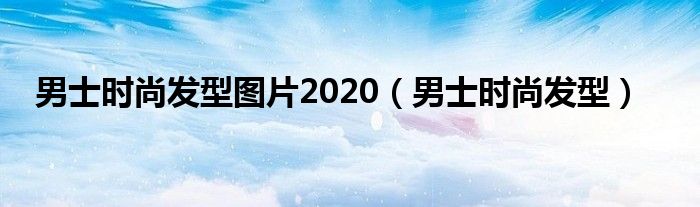 男士时尚发型图片2020（男士时尚发型）